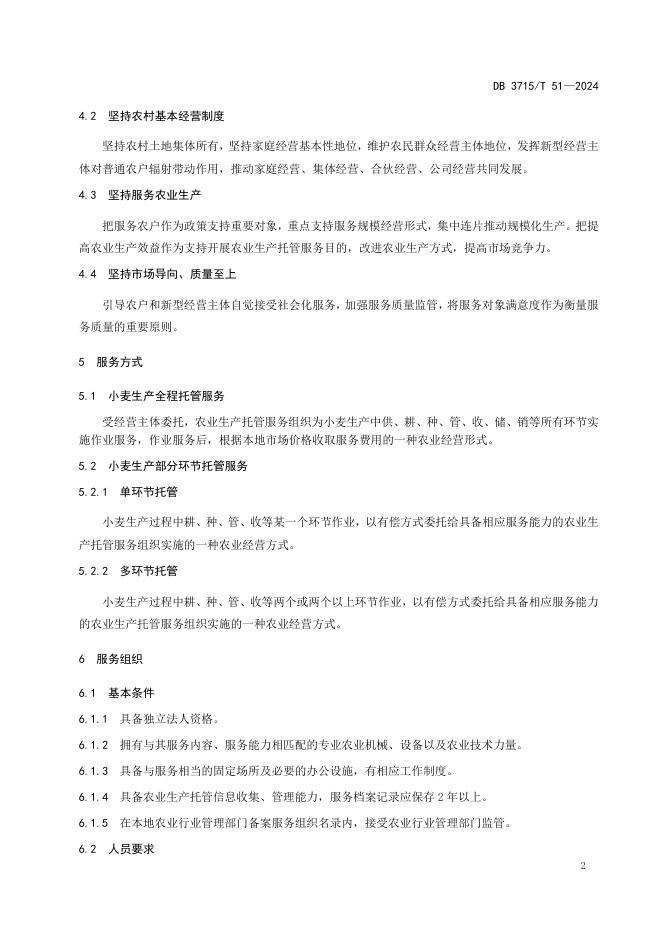 DB 3715/T 51—2024

4.2 坚持农村基本经营制度

坚持农村土地集体所有，坚持家庭经营基本性地位，维护农民群众经营主体地位，发挥新型经营主体对普通农户辐射带动作用，推动家庭经营、集体经营、合伙经营、公司经营共同发展。

4.3 坚持服务农业生产

把服务农户作为政策支持重要对象，重点支持服务规模经营形式，集中连片推动规模化生产。把提高农业生产效益作为支持开展农业生产托管服务目的，改进农业生产方式，提高市场竞争力。

4.4 坚持市场导向、质量至上

引导农户和新型经营主体自觉接受社会化服务，加强服务质量监管，将服务对象满意度作为衡量服务质量的重要原则。

5 服务方式

5.1 小麦生产全程托管服务

受经营主体委托，农业生产托管服务组织为小麦生产中供、耕、种、管、收、储、销等所有环节实施作业服务，作业服务后，根据本地市场价格收取服务费用的一种农业经营形式。

5.2 小麦生产部分环节托管服务

5.2.1 单环节托管

小麦生产过程中耕、种、管、收等某一个环节作业，以有偿方式委托给具备相应服务能力的农业生产托管服务组织实施的一种农业经营方式。

5.2.2 多环节托管

小麦生产过程中耕、种、管、收等两个或两个以上环节作业，以有偿方式委托给具备相应服务能力的农业生产托管服务组织实施的一种农业经营方式。

6 服务组织

6.1 基本条件

6.1.1 具备独立法人资格。

6.1.2 拥有与其服务内容、服务能力相匹配的专业农业机械、设备以及农业技术力量。

6.1.3 具备与服务相当的固定场所及必要的办公设施，有相应工作制度。

6.1.4 具备农业生产托管信息收集、管理能力，服务档案记录应保存 2 年以上。

6.1.5 在本地农业行业管理部门备案服务组织名录内，接受农业行业管理部门监管。

6.2 人员要求

2